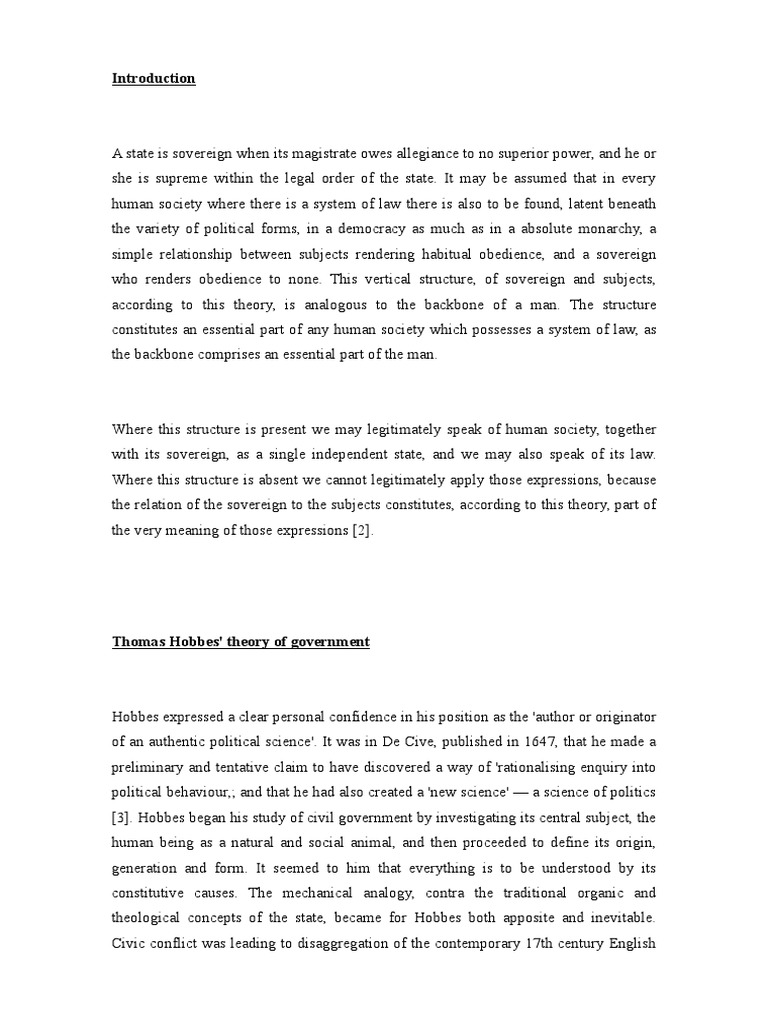 Introduction

A state is sovereign when its magistrate owes allegiance to no superior power, and he or she is supreme within the legal order of the state. It may be assumed that in every human society where there is a system of law there is also to be found, latent beneath the variety of political forms, in a democracy as much as in a absolute monarchy, a simple relationship between subjects rendering habitual obedience, and a sovereign who renders obedience to none. This vertical structure, of sovereign and subjects, according to this theory, is analogous to the backbone of a man. The structure constitutes an essential part of any human society which possesses a system of law, as the backbone comprises an essential part of the man.

Where this structure is present we may legitimately speak of human society, together with its sovereign, as a single independent state, and we may also speak of its law. Where this structure is absent we cannot legitimately apply those expressions, because the relation of the sovereign to the subjects constitutes, according to this theory, part of the very meaning of those expressions [2].

Thomas Hobbes' theory of government

Hobbes expressed a clear personal confidence in his position as the 'author or originator of an authentic political science'. It was in De Cive, published in 1647, that he made a preliminary and tentative claim to have discovered a way of 'rationalising enquiry into political behaviour,; and that he had also created a 'new science' — a science of politics [3]. Hobbes began his study of civil government by investigating its central subject, the human being as a natural and social animal, and then proceeded to define its origin, generation and form. It seemed to him that everything is to be understood by its constitutive causes. The mechanical analogy, contra the traditional organic and theological concepts of the state, became for Hobbes both apposite and inevitable. Civic conflict was leading to disaggregation of the contemporary 17th century English